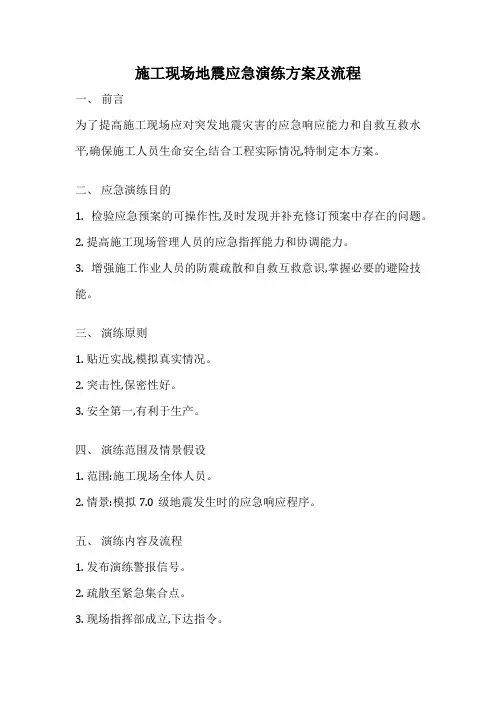 施工现场地震应急演练方案及流程

一、 前言

为了提高施工现场应对突发地震灾害的应急响应能力和自救互救水平,确保施工人员生命安全,结合工程实际情况,特制定本方案。

二、 应急演练目的

1. 检验应急预案的可操作性,及时发现并补充修订预案中存在的问题。

2. 提高施工现场管理人员的应急指挥能力和协调能力。

3. 增强施工作业人员的防震疏散和自救互救意识,掌握必要的避险技能。

三、 演练原则

1. 贴近实战,模拟真实情况。

2. 突击性,保密性好。

3. 安全第一,有利于生产。

四、 演练范围及情景假设

1. 范围:施工现场全体人员。

2. 情景:模拟 7.0 级地震发生时的应急响应程序。

五、 演练内容及流程

1. 发布演练警报信号。

2. 疏散至紧急集合点。

3. 现场指挥部成立,下达指令。